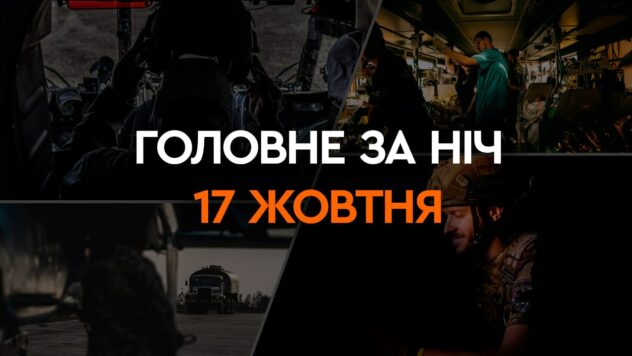 ГОЛОВНЕ ЗА НІЧ
17 ЖОВТНЯ